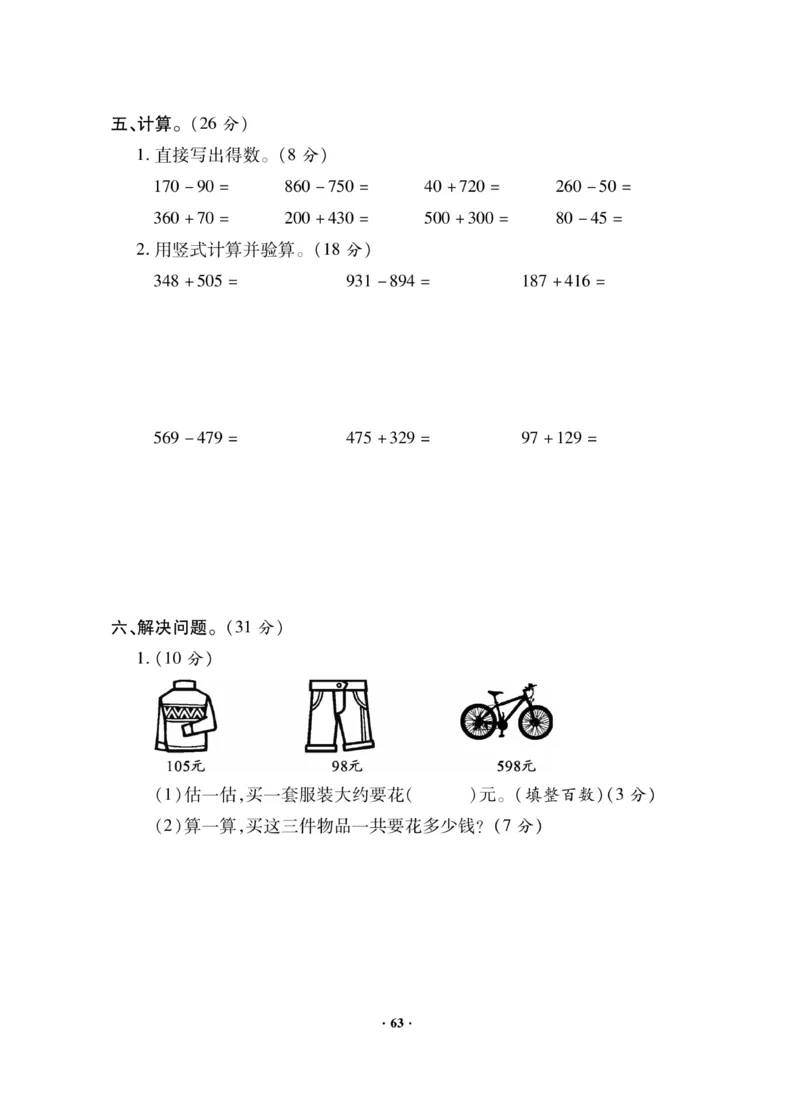 五、计算。(26 分)

1. 直接写出得数。(8 分)

$170-90=$　　$860-750=$　　$40+720=$　　$260-50=$

$360+70=$　　$200+430=$　　$500+300=$　　$80-45=$

2. 用竖式计算并验算。(18 分)

$348+505=$　　$931-894=$　　$187+416=$

$569-479=$　　$475+329=$　　$97+129=$

六、解决问题。(31 分)

1. (10 分)

105元　　98元　　598元

(1)估一估,买一套服装大约要花(　　)元。(填整百数)(3 分)

(2)算一算,买这三件物品一共要花多少钱?(7 分)

· 63 ·